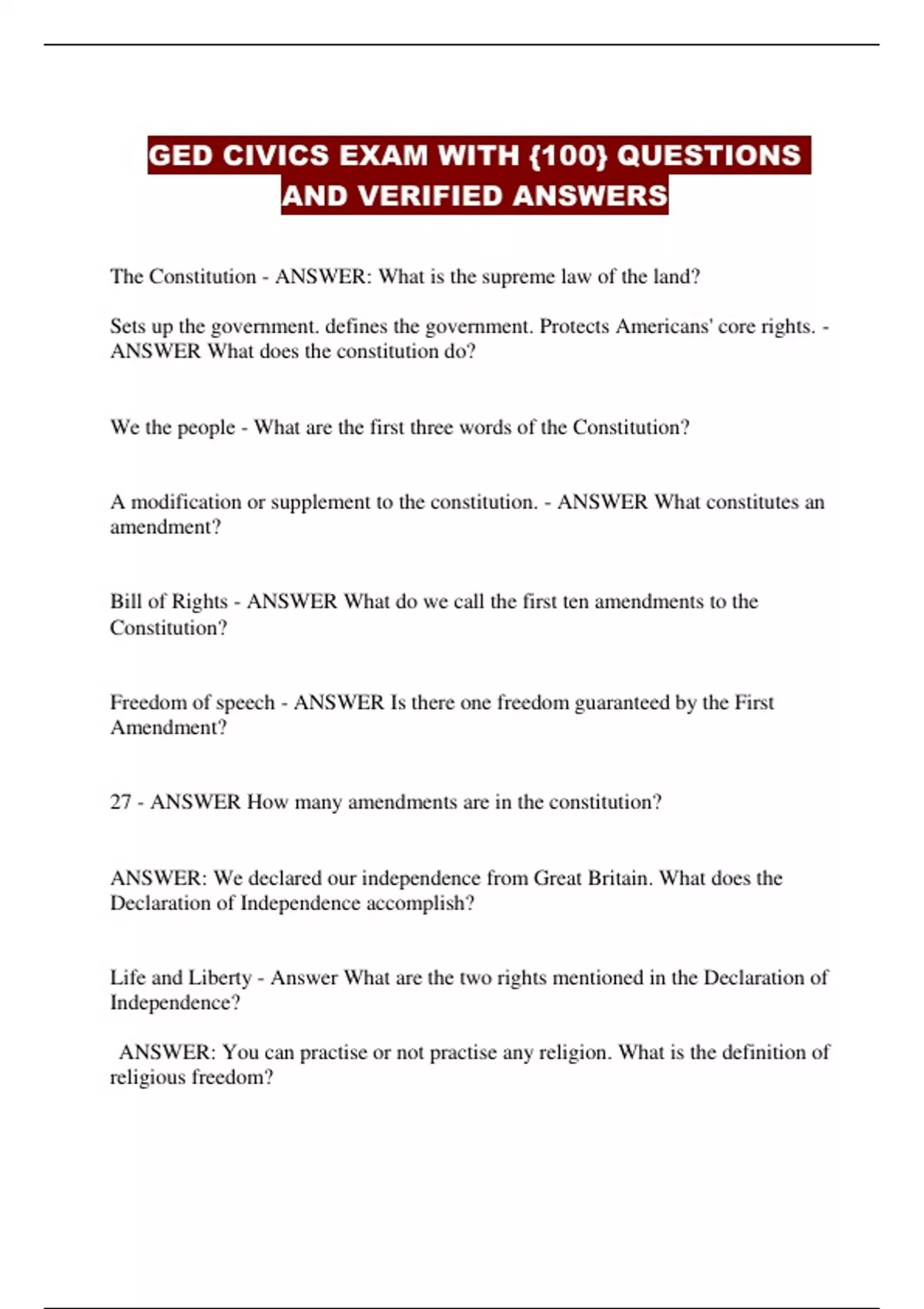 GED CIVICS EXAM WITH {100} QUESTIONS AND VERIFIED ANSWERS

The Constitution - ANSWER: What is the supreme law of the land?

Sets up the government. defines the government. Protects Americans' core rights. - ANSWER What does the constitution do?

We the people - What are the first three words of the Constitution?

A modification or supplement to the constitution. - ANSWER What constitutes an amendment?

Bill of Rights - ANSWER What do we call the first ten amendments to the Constitution?

Freedom of speech - ANSWER Is there one freedom guaranteed by the First Amendment?

27 - ANSWER How many amendments are in the constitution?

ANSWER: We declared our independence from Great Britain. What does the Declaration of Independence accomplish?

Life and Liberty - Answer What are the two rights mentioned in the Declaration of Independence?

ANSWER: You can practise or not practise any religion. What is the definition of religious freedom?